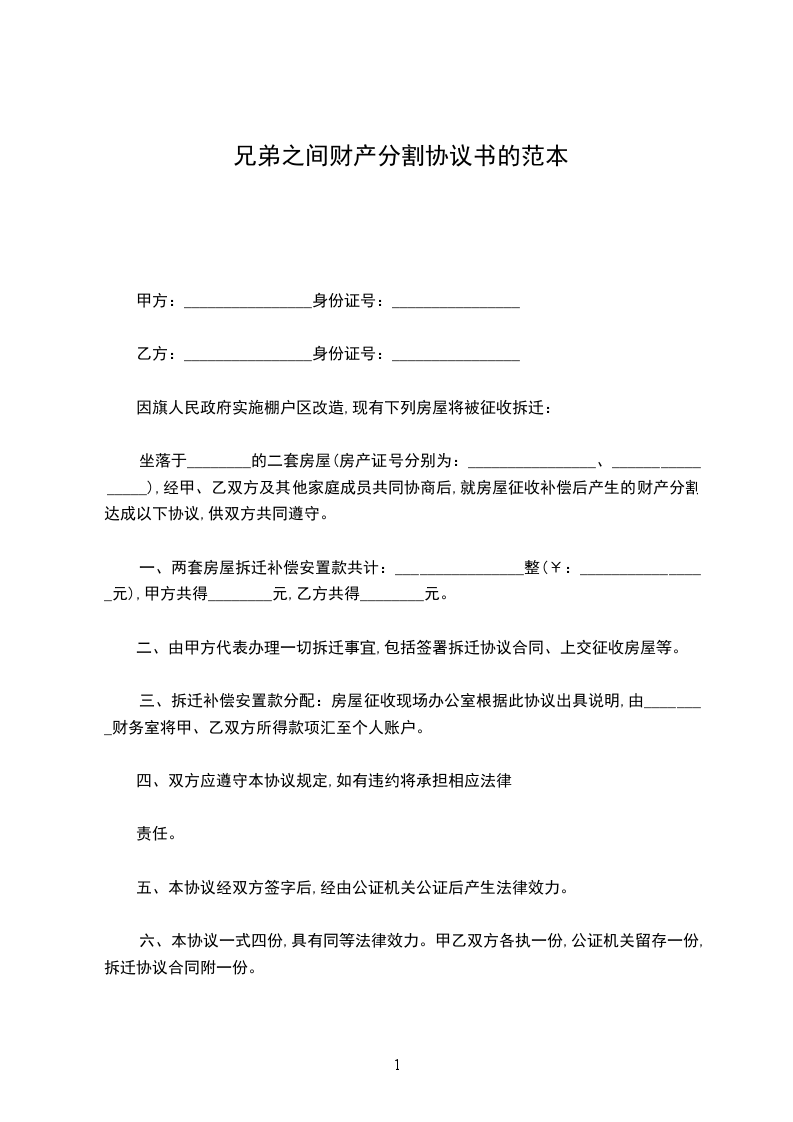 兄弟之间财产分割协议书的范本

甲方：________________身份证号：________________

乙方：________________身份证号：________________

因旗人民政府实施棚户区改造，现有下列房屋将被征收拆迁：

坐落于________的二套房屋（房产证号分别为：________________、________________），经甲、乙双方及其他家庭成员共同协商后，就房屋征收补偿后产生的财产分割达成以下协议，供双方共同遵守。

一、两套房屋拆迁补偿安置款共计：________________整（￥：________________元），甲方共得________元，乙方共得________元。

二、由甲方代表办理一切拆迁事宜，包括签署拆迁协议合同、上交征收房屋等。

三、拆迁补偿安置款分配：房屋征收现场办公室根据此协议出具说明，由________财务室将甲、乙双方所得款项汇至个人账户。

四、双方应遵守本协议规定，如有违约将承担相应法律

责任。

五、本协议经双方签字后，经由公证机关公证后产生法律效力。

六、本协议一式四份，具有同等法律效力。甲乙双方各执一份，公证机关留存一份，拆迁协议合同附一份。

1